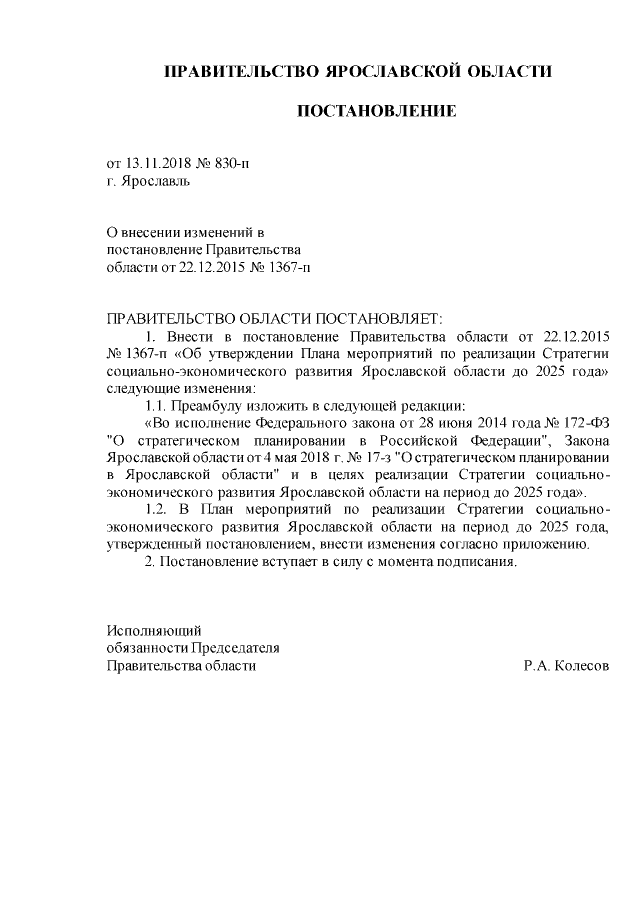 ПРАВИТЕЛЬСТВО ЯРОСЛАВСКОЙ ОБЛАСТИ

ПОСТАНОВЛЕНИЕ

от 13.11.2018 № 830-п
г. Ярославль

О внесении изменений в постановление Правительства области от 22.12.2015 № 1367-п

ПРАВИТЕЛЬСТВО ОБЛАСТИ ПОСТАНОВЛЯЕТ:

1. Внести в постановление Правительства области от 22.12.2015 № 1367-п «Об утверждении Плана мероприятий по реализации Стратегии социально-экономического развития Ярославской области до 2025 года» следующие изменения:

1.1. Преамбулу изложить в следующей редакции:

«Во исполнение Федерального закона от 28 июня 2014 года № 172-ФЗ "О стратегическом планировании в Российской Федерации", Закона Ярославской области от 4 мая 2018 г. № 17-з "О стратегическом планировании в Ярославской области" и в целях реализации Стратегии социально-экономического развития Ярославской области на период до 2025 года».

1.2. В План мероприятий по реализации Стратегии социально-экономического развития Ярославской области на период до 2025 года, утвержденный постановлением, внести изменения согласно приложению.

2. Постановление вступает в силу с момента подписания.

Исполняющий обязанности Председателя Правительства области

Р.А. Колесов